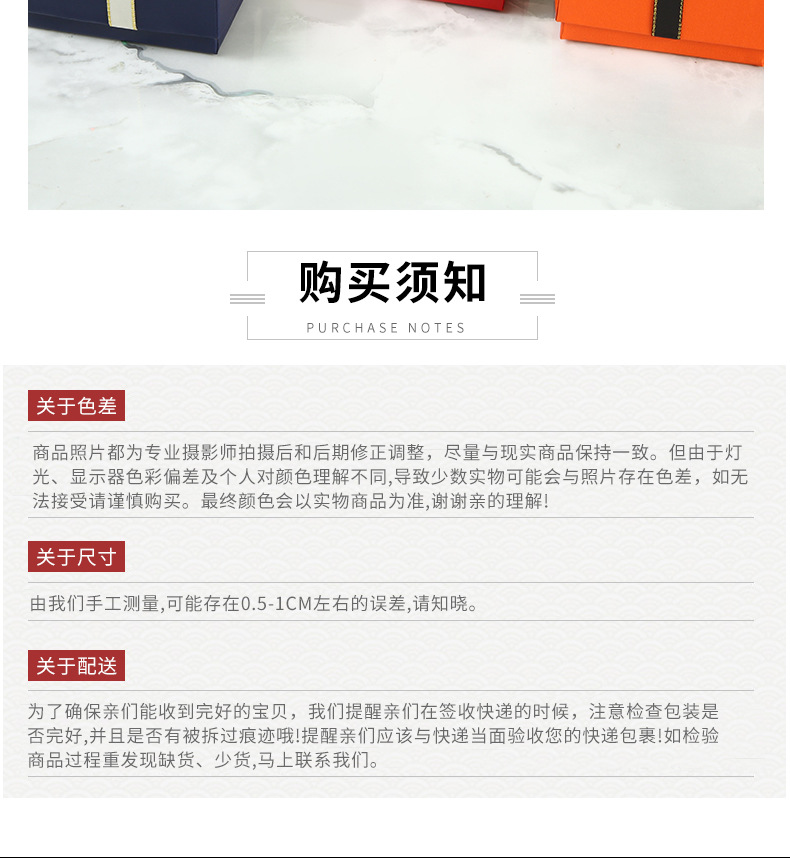 购买须知

PURCHASE NOTES

关于色差

商品照片都为专业摄影师拍摄后和后期修正调整，尽量与现实商品保持一致。但由于灯光、显示器色彩偏差及个人对颜色理解不同,导致少数实物可能会与照片存在色差，如无法接受请谨慎购买。最终颜色会以实物商品为准,谢谢亲的理解!

关于尺寸

由我们手工测量,可能存在0.5-1CM左右的误差,请知晓。

关于配送

为了确保亲们能收到完好的宝贝，我们提醒亲们在签收快递的时候，注意检查包装是否完好,并且是否有被拆过痕迹哦!提醒亲们应该与快递当面验收您的快递包裹!如检验商品过程重发现缺货、少货,马上联系我们。